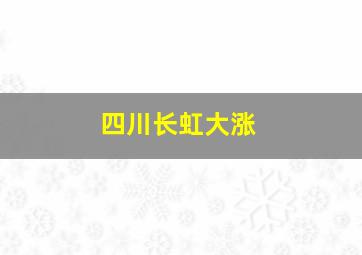 四川长虹大涨